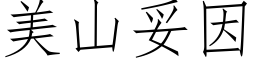 美山妥因